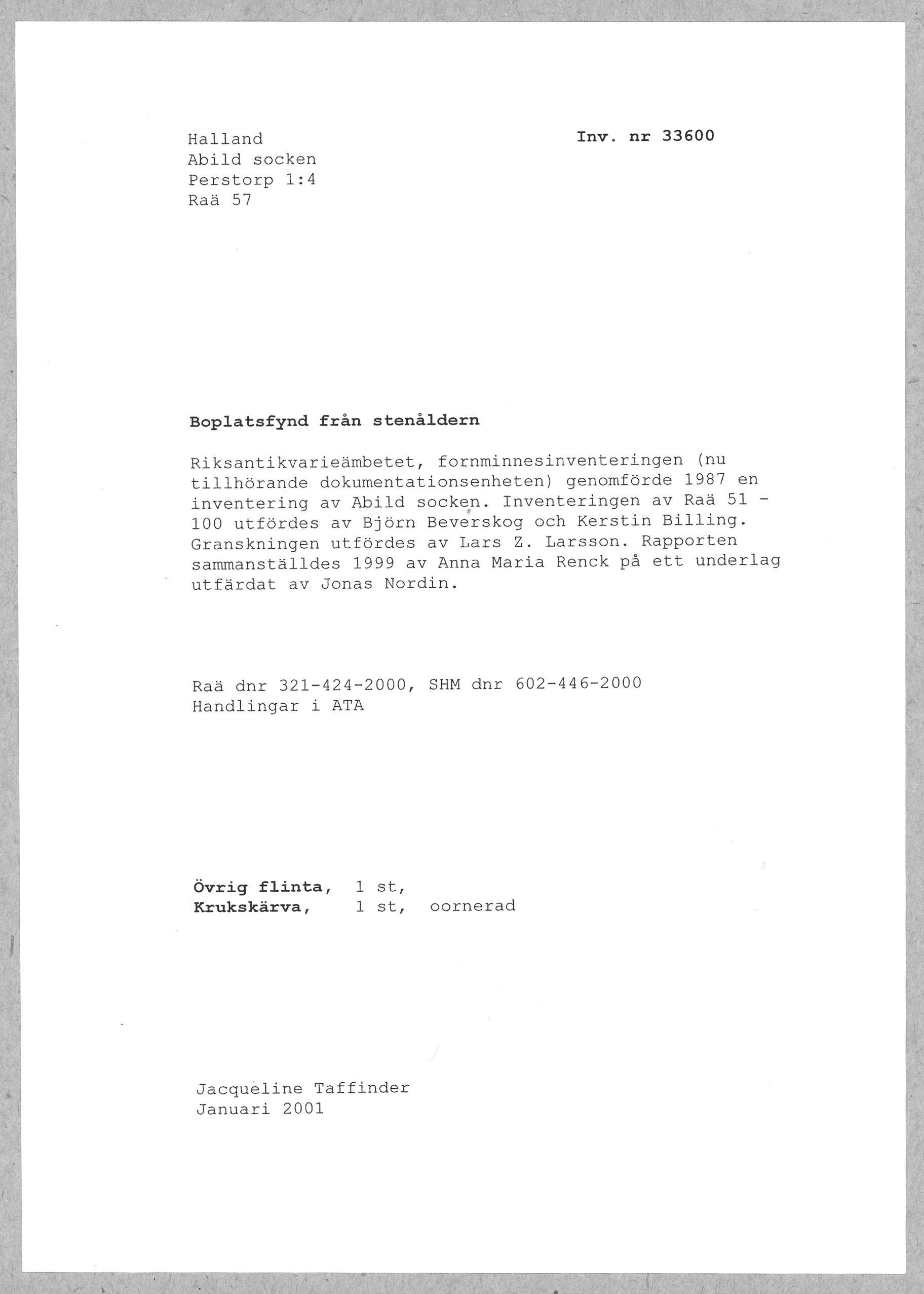 Halland
Abild socken
Perstorp 1:4
Raä 57

Inv. nr 33600

Boplatsfynd från stenåldern

Riksantikvarieämbetet, fornminnesinventeringen (nu tillhörande dokumentationsenheten) genomförde 1987 en inventering av Abild socken. Inventeringen av Raä 51 - 100 utfördes av Björn Beverskog och Kerstin Billing. Granskningen utfördes av Lars Z. Larsson. Rapporten sammanställdes 1999 av Anna Maria Renck på ett underlag utfärdat av Jonas Nordin.

Raä dnr 321-424-2000, SHM dnr 602-446-2000
Handlingar i ATA

Övrig flinta, 1 st,
Krukskärva, 1 st, oornerad

Jacqueline Taffinder
Januari 2001